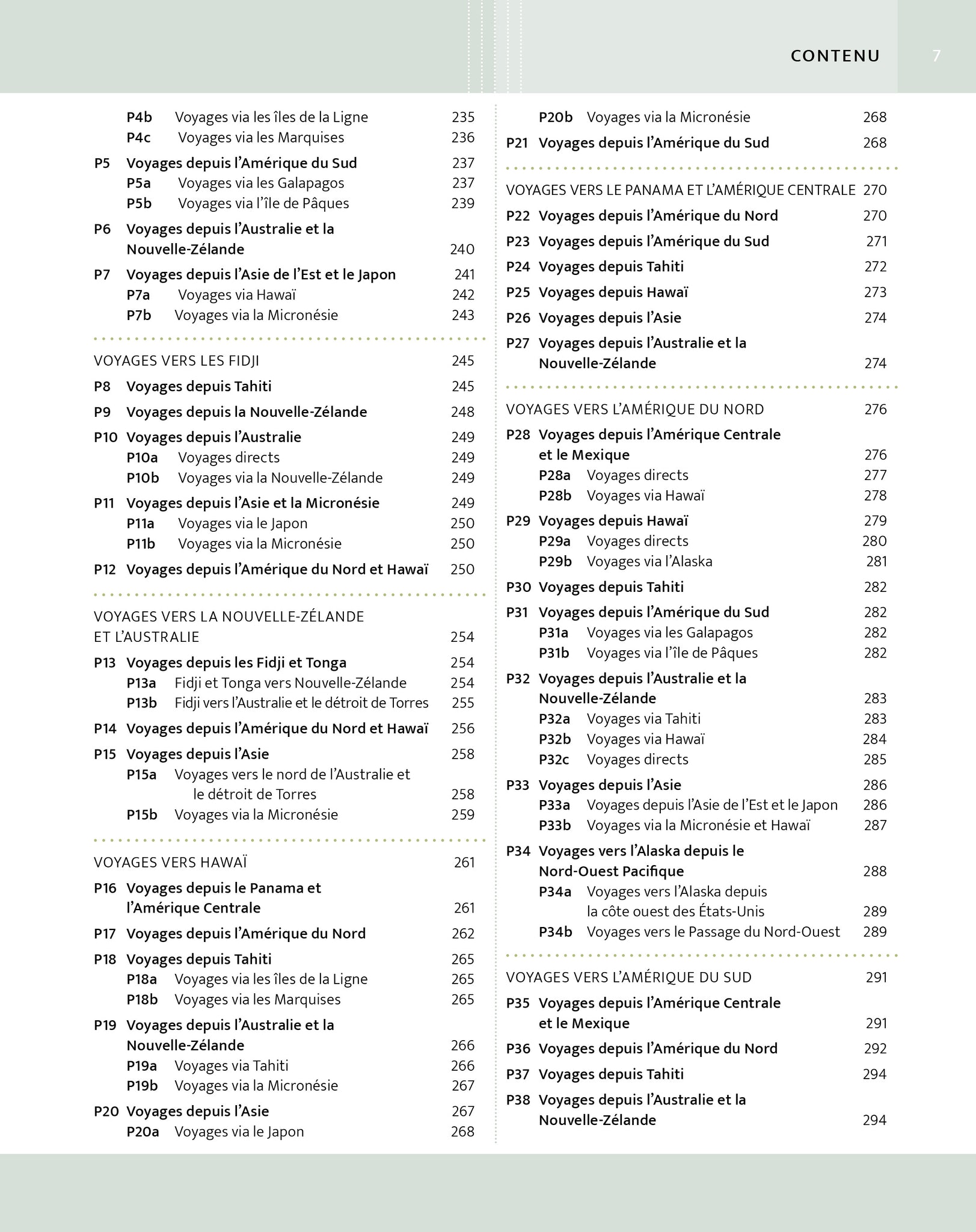 CONTENU 7

P4b Voyages via les îles de la Ligne 235
P4c Voyages via les Marquises 236
P5 Voyages depuis l'Amérique du Sud 237
P5a Voyages via les Galapagos 237
P5b Voyages via l'île de Pâques 239
P6 Voyages depuis l'Australie et la Nouvelle-Zélande 240
P7 Voyages depuis l'Asie de l'Est et le Japon 241
P7a Voyages via Hawaï 242
P7b Voyages via la Micronésie 243

VOYAGES VERS LES FIDJI 245
P8 Voyages depuis Tahiti 245
P9 Voyages depuis la Nouvelle-Zélande 248
P10 Voyages depuis l'Australie 249
P10a Voyages directs 249
P10b Voyages via la Nouvelle-Zélande 249
P11 Voyages depuis l'Asie et la Micronésie 249
P11a Voyages via le Japon 250
P11b Voyages via la Micronésie 250
P12 Voyages depuis l'Amérique du Nord et Hawaï 250

VOYAGES VERS LA NOUVELLE-ZÉLANDE ET L'AUSTRALIE 254
P13 Voyages depuis les Fidji et Tonga 254
P13a Fidji et Tonga vers Nouvelle-Zélande 254
P13b Fidji vers l'Australie et le détroit de Torres 255
P14 Voyages depuis l'Amérique du Nord et Hawaï 256
P15 Voyages depuis l'Asie 258
P15a Voyages vers le nord de l'Australie et le détroit de Torres 258
P15b Voyages via la Micronésie 259

VOYAGES VERS HAWAÏ 261
P16 Voyages depuis le Panama et l'Amérique Centrale 261
P17 Voyages depuis l'Amérique du Nord 262
P18 Voyages depuis Tahiti 265
P18a Voyages via les îles de la Ligne 265
P18b Voyages via les Marquises 265
P19 Voyages depuis l'Australie et la Nouvelle-Zélande 266
P19a Voyages via Tahiti 266
P19b Voyages via la Micronésie 267
P20 Voyages depuis l'Asie 267
P20a Voyages via le Japon 268
P20b Voyages via la Micronésie 268
P21 Voyages depuis l'Amérique du Sud 268

VOYAGES VERS LE PANAMA ET L'AMÉRIQUE CENTRALE 270
P22 Voyages depuis l'Amérique du Nord 270
P23 Voyages depuis l'Amérique du Sud 271
P24 Voyages depuis Tahiti 272
P25 Voyages depuis Hawaï 273
P26 Voyages depuis l'Asie 274
P27 Voyages depuis l'Australie et la Nouvelle-Zélande 274

VOYAGES VERS L'AMÉRIQUE DU NORD 276
P28 Voyages depuis l'Amérique Centrale et le Mexique 276
P28a Voyages directs 277
P28b Voyages via Hawaï 278
P29 Voyages depuis Hawaï 279
P29a Voyages directs 280
P29b Voyages via l'Alaska 281
P30 Voyages depuis Tahiti 282
P31 Voyages depuis l'Amérique du Sud 282
P31a Voyages via les Galapagos 282
P31b Voyages via l'île de Pâques 282
P32 Voyages depuis l'Australie et la Nouvelle-Zélande 283
P32a Voyages via Tahiti 283
P32b Voyages via Hawaï 284
P32c Voyages directs 285
P33 Voyages depuis l'Asie 286
P33a Voyages depuis l'Asie de l'Est et le Japon 286
P33b Voyages via la Micronésie et Hawaï 287
P34 Voyages vers l'Alaska depuis le Nord-Ouest Pacifique 288
P34a Voyages vers l'Alaska depuis la côte ouest des États-Unis 289
P34b Voyages vers le Passage du Nord-Ouest 289

VOYAGES VERS L'AMÉRIQUE DU SUD 291
P35 Voyages depuis l'Amérique Centrale et le Mexique 291
P36 Voyages depuis l'Amérique du Nord 292
P37 Voyages depuis Tahiti 294
P38 Voyages depuis l'Australie et la Nouvelle-Zélande 294